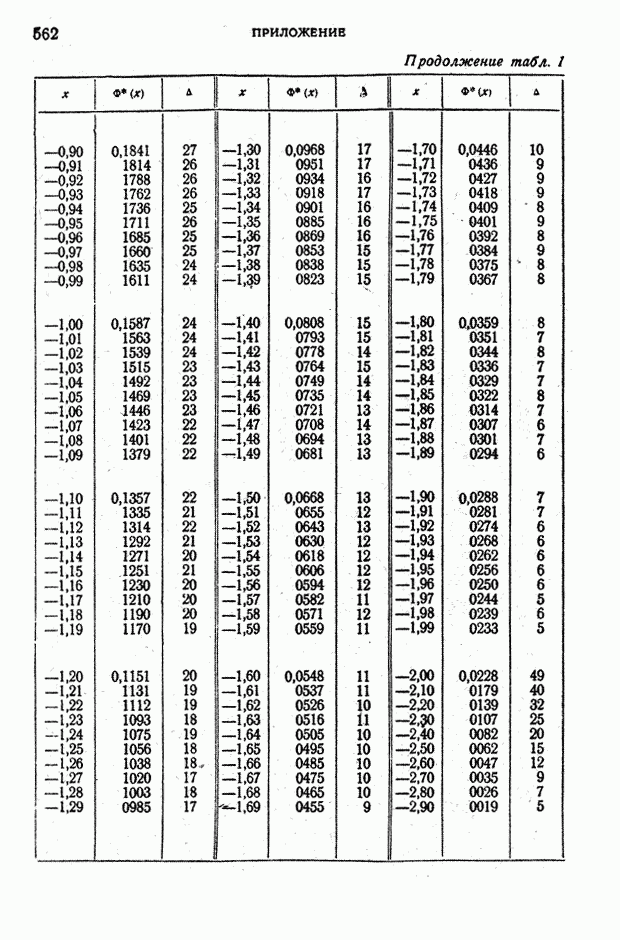 562 ПРИЛОЖЕНИЕ

Продолжение табл. 1

| $x$ | $\Phi^*(x)$ | $\Delta$ | $x$ | $\Phi^*(x)$ | $\Delta$ | $x$ | $\Phi^*(x)$ | $\Delta$ |
|---|---|---|---|---|---|---|---|---|
| —0,90 | 0,1841 | 27 | —1,30 | 0,0968 | 17 | —1,70 | 0,0446 | 10 |
| —0,91 | 1814 | 26 | —1,31 | 0951 | 17 | —1,71 | 0436 | 9 |
| —0,92 | 1788 | 26 | —1,32 | 0934 | 16 | —1,72 | 0427 | 9 |
| —0,93 | 1762 | 26 | —1,33 | 0918 | 17 | —1,73 | 0418 | 9 |
| —0,94 | 1736 | 25 | —1,34 | 0901 | 16 | —1,74 | 0409 | 8 |
| —0,95 | 1711 | 26 | —1,35 | 0885 | 16 | —1,75 | 0401 | 9 |
| —0,96 | 1685 | 25 | —1,36 | 0869 | 16 | —1,76 | 0392 | 8 |
| —0,97 | 1660 | 25 | —1,37 | 0853 | 15 | —1,77 | 0384 | 9 |
| —0,98 | 1635 | 24 | —1,38 | 0838 | 15 | —1,78 | 0375 | 8 |
| —0,99 | 1611 | 24 | —1,39 | 0823 | 15 | —1,79 | 0367 | 8 |
| —1,00 | 0,1587 | 24 | —1,40 | 0,0808 | 15 | —1,80 | 0,0359 | 8 |
| —1,01 | 1563 | 24 | —1,41 | 0793 | 15 | —1,81 | 0351 | 7 |
| —1,02 | 1539 | 24 | —1,42 | 0778 | 14 | —1,82 | 0344 | 8 |
| —1,03 | 1515 | 23 | —1,43 | 0764 | 15 | —1,83 | 0336 | 7 |
| —1,04 | 1492 | 23 | —1,44 | 0749 | 14 | —1,84 | 0329 | 7 |
| —1,05 | 1469 | 23 | —1,45 | 0735 | 14 | —1,85 | 0322 | 8 |
| —1,06 | 1446 | 23 | —1,46 | 0721 | 13 | —1,86 | 0314 | 7 |
| —1,07 | 1423 | 22 | —1,47 | 0708 | 14 | —1,87 | 0307 | 6 |
| —1,08 | 1401 | 22 | —1,48 | 0694 | 13 | —1,88 | 0301 | 7 |
| —1,09 | 1379 | 22 | —1,49 | 0681 | 13 | —1,89 | 0294 | 6 |
| —1,10 | 0,1357 | 22 | —1,50 | 0,0668 | 13 | —1,90 | 0,0288 | 7 |
| —1,11 | 1335 | 21 | —1,51 | 0655 | 12 | —1,91 | 0281 | 7 |
| —1,12 | 1314 | 22 | —1,52 | 0643 | 13 | —1,92 | 0274 | 6 |
| —1,13 | 1292 | 21 | —1,53 | 0630 | 12 | —1,93 | 0268 | 6 |
| —1,14 | 1271 | 20 | —1,54 | 0618 | 12 | —1,94 | 0262 | 6 |
| —1,15 | 1251 | 21 | —1,55 | 0606 | 12 | —1,95 | 0256 | 6 |
| —1,16 | 1230 | 20 | —1,56 | 0594 | 12 | —1,96 | 0250 | 6 |
| —1,17 | 1210 | 20 | —1,57 | 0582 | 11 | —1,97 | 0244 | 5 |
| —1,18 | 1190 | 20 | —1,58 | 0571 | 12 | —1,98 | 0239 | 6 |
| —1,19 | 1170 | 19 | —1,59 | 0559 | 11 | —1,99 | 0233 | 5 |
| —1,20 | 0,1151 | 20 | —1,60 | 0,0548 | 11 | —2,00 | 0,0228 | 49 |
| —1,21 | 1131 | 19 | —1,61 | 0537 | 11 | —2,10 | 0179 | 40 |
| —1,22 | 1112 | 19 | —1,62 | 0526 | 10 | —2,20 | 0139 | 32 |
| —1,23 | 1093 | 18 | —1,63 | 0516 | 11 | —2,30 | 0107 | 25 |
| —1,24 | 1075 | 19 | —1,64 | 0505 | 10 | —2,40 | 0082 | 20 |
| —1,25 | 1056 | 18 | —1,65 | 0495 | 10 | —2,50 | 0062 | 15 |
| —1,26 | 1038 | 18 | —1,66 | 0485 | 10 | —2,60 | 0047 | 12 |
| —1,27 | 1020 | 17 | —1,67 | 0475 | 10 | —2,70 | 0035 | 9 |
| —1,28 | 1003 | 18 | —1,68 | 0465 | 10 | —2,80 | 0026 | 7 |
| —1,29 | 0985 | 17 | —1,69 | 0455 | 9 | —2,90 | 0019 | 5 |